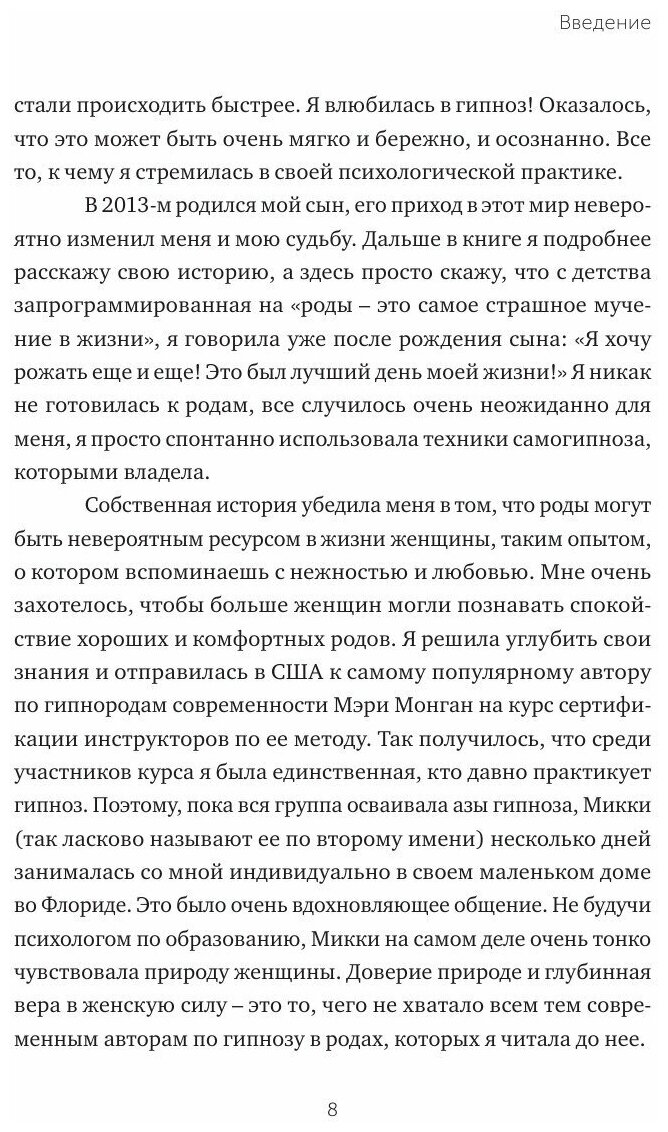 Введение

стали происходить быстрее. Я влюбилась в гипноз! Оказалось, что это может быть очень мягко и бережно, и осознанно. Все то, к чему я стремилась в своей психологической практике.

В 2013-м родился мой сын, его приход в этот мир невероятно изменил меня и мою судьбу. Дальше в книге я подробнее расскажу свою историю, а здесь просто скажу, что с детства запрограммированная на «роды – это самое страшное мучение в жизни», я говорила уже после рождения сына: «Я хочу рожать еще и еще! Это был лучший день моей жизни!» Я никак не готовилась к родам, все случилось очень неожиданно для меня, я просто спонтанно использовала техники самогипноза, которыми владела.

Собственная история убедила меня в том, что роды могут быть невероятным ресурсом в жизни женщины, таким опытом, о котором вспоминаешь с нежностью и любовью. Мне очень захотелось, чтобы больше женщин могли познавать спокойствие хороших и комфортных родов. Я решила углубить свои знания и отправилась в США к самому популярному автору по гипнородам современности Мэри Монган на курс сертификации инструкторов по ее методу. Так получилось, что среди участников курса я была единственная, кто давно практикует гипноз. Поэтому, пока вся группа осваивала азы гипноза, Микки (так ласково называют ее по второму имени) несколько дней занималась со мной индивидуально в своем маленьком доме во Флориде. Это было очень вдохновляющее общение. Не будучи психологом по образованию, Микки на самом деле очень тонко чувствовала природу женщины. Доверие природе и глубинная вера в женскую силу – это то, чего не хватало всем тем современным авторам по гипнозу в родах, которых я читала до нее.

8